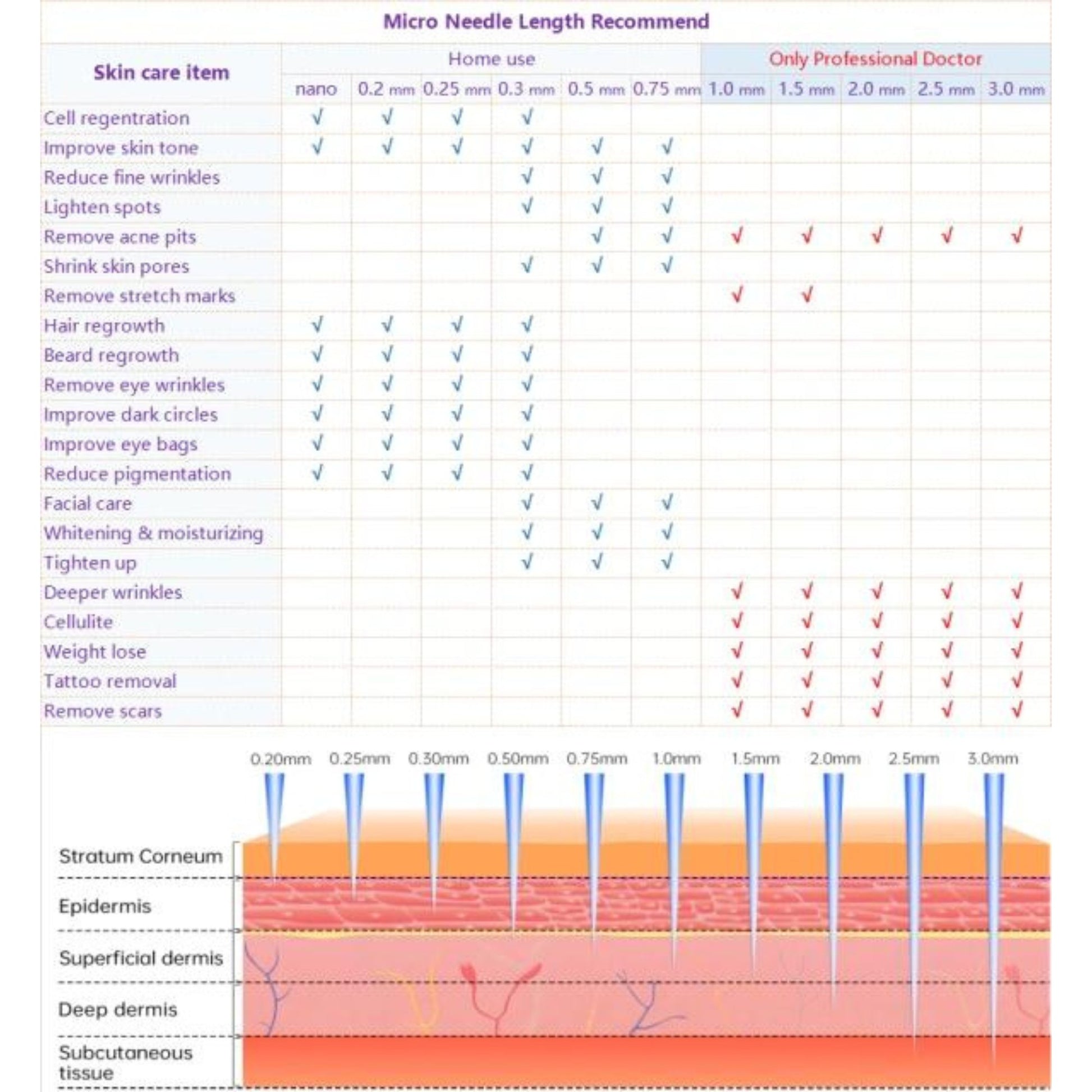 Micro Needle Length Recommend

| Skin care item | Home use | | | | | | Only Professional Doctor | | | | |
|---|---|---|---|---|---|---|---|---|---|---|---|
| | nano | 0.2 mm | 0.25 mm | 0.3 mm | 0.5 mm | 0.75 mm | 1.0 mm | 1.5 mm | 2.0 mm | 2.5 mm | 3.0 mm |
| Cell regentration | √ | √ | √ | √ | | | | | | | |
| Improve skin tone | √ | √ | √ | √ | √ | √ | | | | | |
| Reduce fine wrinkles | | | | √ | √ | √ | | | | | |
| Lighten spots | | | | √ | √ | √ | | | | | |
| Remove acne pits | | | | | √ | √ | √ | √ | √ | √ | √ |
| Shrink skin pores | | | | √ | √ | √ | | | | | |
| Remove stretch marks | | | | | | | √ | √ | | | |
| Hair regrowth | √ | √ | √ | √ | | | | | | | |
| Beard regrowth | √ | √ | √ | √ | | | | | | | |
| Remove eye wrinkles | √ | √ | √ | √ | | | | | | | |
| Improve dark circles | √ | √ | √ | √ | | | | | | | |
| Improve eye bags | √ | √ | √ | √ | | | | | | | |
| Reduce pigmentation | √ | √ | √ | √ | | | | | | | |
| Facial care | | | | √ | √ | √ | | | | | |
| Whitening & moisturizing | | | | √ | √ | √ | | | | | |
| Tighten up | | | | √ | √ | √ | | | | | |
| Deeper wrinkles | | | | | | | √ | √ | √ | √ | √ |
| Cellulite | | | | | | | √ | √ | √ | √ | √ |
| Weight lose | | | | | | | √ | √ | √ | √ | √ |
| Tattoo removal | | | | | | | √ | √ | √ | √ | √ |
| Remove scars | | | | | | | √ | √ | √ | √ | √ |

0.20mm 0.25mm 0.30mm 0.50mm 0.75mm 1.0mm 1.5mm 2.0mm 2.5mm 3.0mm

Stratum Corneum
Epidermis
Superficial dermis
Deep dermis
Subcutaneous tissue